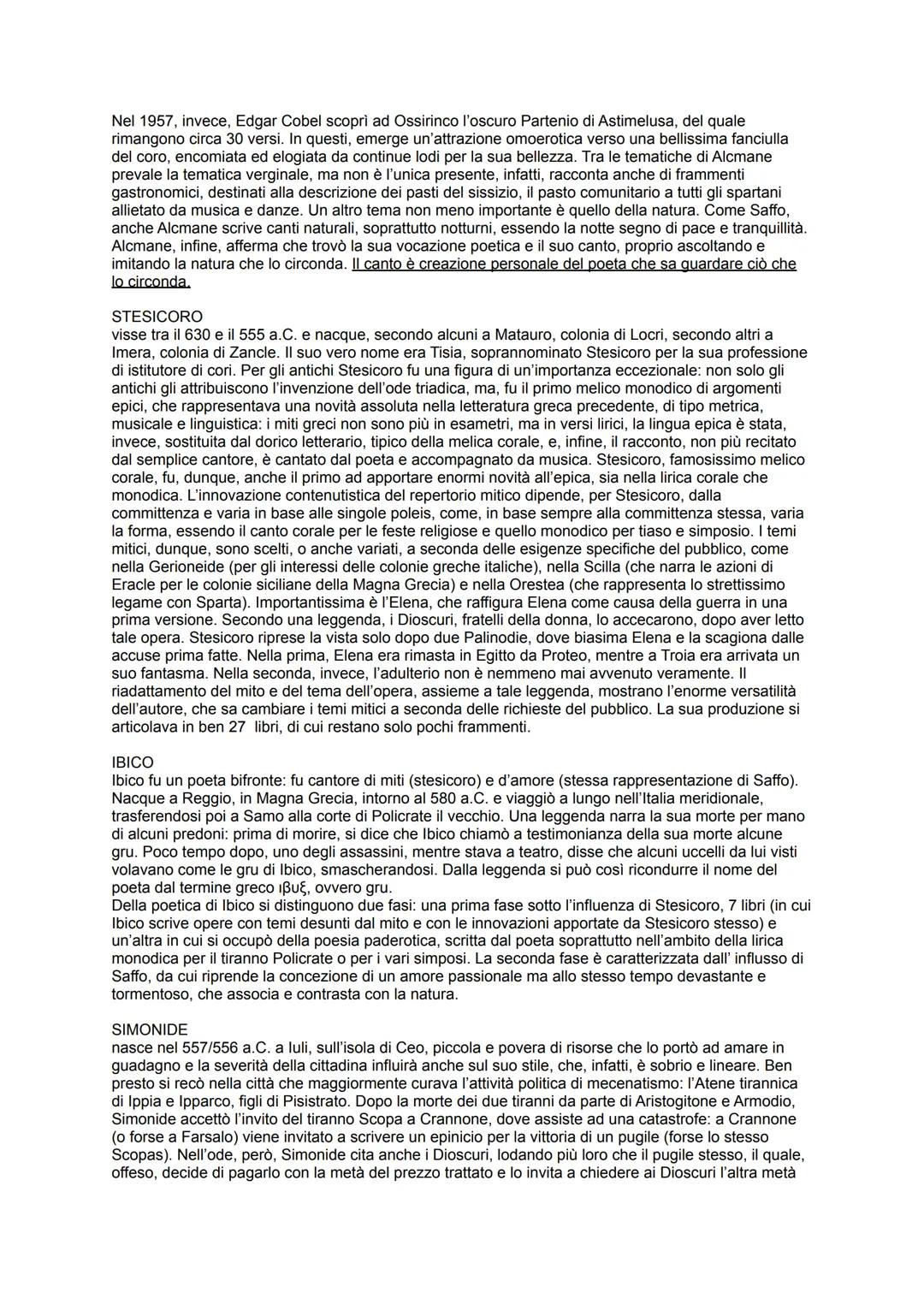 Nel 1957, invece, Edgar Cobel scoprì ad Ossirinco l'oscuro Partenio di Astimelusa, del quale rimangono circa 30 versi. In questi, emerge un'attrazione omoerotica verso una bellissima fanciulla del coro, encomiata ed elogiata da continue lodi per la sua bellezza. Tra le tematiche di Alcmane prevale la tematica verginale, ma non è l'unica presente, infatti, racconta anche di frammenti gastronomici, destinati alla descrizione dei pasti del sissizio, il pasto comunitario a tutti gli spartani allietato da musica e danze. Un altro tema non meno importante è quello della natura. Come Saffo, anche Alcmane scrive canti naturali, soprattutto notturni, essendo la notte segno di pace e tranquillità. Alcmane, infine, afferma che trovò la sua vocazione poetica e il suo canto, proprio ascoltando e imitando la natura che lo circonda. Il canto è creazione personale del poeta che sa guardare ciò che lo circonda.

STESICORO
visse tra il 630 e il 555 a.C. e nacque, secondo alcuni a Matauro, colonia di Locri, secondo altri a Imera, colonia di Zancle. Il suo vero nome era Tisia, soprannominato Stesicoro per la sua professione di istitutore di cori. Per gli antichi Stesicoro fu una figura di un'importanza eccezionale: non solo gli antichi gli attribuiscono l'invenzione dell'ode triadica, ma, fu il primo melico monodico di argomenti epici, che rappresentava una novità assoluta nella letteratura greca precedente, di tipo metrica, musicale e linguistica: i miti greci non sono più in esametri, ma in versi lirici, la lingua epica è stata, invece, sostituita dal dorico letterario, tipico della melica corale, e, infine, il racconto, non più recitato dal semplice cantore, è cantato dal poeta e accompagnato da musica. Stesicoro, famosissimo melico corale, fu, dunque, anche il primo ad apportare enormi novità all'epica, sia nella lirica corale che monodica. L'innovazione contenutistica del repertorio mitico dipende, per Stesicoro, dalla committenza e varia in base alle singole poleis, come, in base sempre alla committenza stessa, varia la forma, essendo il canto corale per le feste religiose e quello monodico per tiaso e simposio. I temi mitici, dunque, sono scelti, o anche variati, a seconda delle esigenze specifiche del pubblico, come nella Gerioneide (per gli interessi delle colonie greche italiche), nella Scilla (che narra le azioni di Eracle per le colonie siciliane della Magna Grecia) e nella Orestea (che rappresenta lo strettissimo legame con Sparta). Importantissima è l'Elena, che raffigura Elena come causa della guerra in una prima versione. Secondo una leggenda, i Dioscuri, fratelli della donna, lo accecarono, dopo aver letto tale opera. Stesicoro riprese la vista solo dopo due Palinodie, dove biasima Elena e la scagiona dalle accuse prima fatte. Nella prima, Elena era rimasta in Egitto da Proteo, mentre a Troia era arrivata un suo fantasma. Nella seconda, invece, l'adulterio non è nemmeno mai avvenuto veramente. Il riadattamento del mito e del tema dell'opera, assieme a tale leggenda, mostrano l'enorme versatilità dell'autore, che sa cambiare i temi mitici a seconda delle richieste del pubblico. La sua produzione si articolava in ben 27 libri, di cui restano solo pochi frammenti.

IBICO
Ibico fu un poeta bifronte: fu cantore di miti (stesicoro) e d'amore (stessa rappresentazione di Saffo). Nacque a Reggio, in Magna Grecia, intorno al 580 a.C. e viaggiò a lungo nell'Italia meridionale, trasferendosi poi a Samo alla corte di Policrate il vecchio. Una leggenda narra la sua morte per mano di alcuni predoni: prima di morire, si dice che Ibico chiamò a testimonianza della sua morte alcune gru. Poco tempo dopo, uno degli assassini, mentre stava a teatro, disse che alcuni uccelli da lui visti volavano come le gru di Ibico, smascherandosi. Dalla leggenda si può così ricondurre il nome del poeta dal termine greco ιβυξ, ovvero gru.
Della poetica di Ibico si distinguono due fasi: una prima fase sotto l'influenza di Stesicoro, 7 libri (in cui Ibico scrive opere con temi desunti dal mito e con le innovazioni apportate da Stesicoro stesso) e un'altra in cui si occupò della poesia paderotica, scritta dal poeta soprattutto nell'ambito della lirica monodica per il tiranno Policrate o per i vari simposi. La seconda fase è caratterizzata dall' influsso di Saffo, da cui riprende la concezione di un amore passionale ma allo stesso tempo devastante e tormentoso, che associa e contrasta con la natura.

SIMONIDE
nasce nel 557/556 a.C. a Iuli, sull'isola di Ceo, piccola e povera di risorse che lo portò ad amare in guadagno e la severità della cittadina influirà anche sul suo stile, che, infatti, è sobrio e lineare. Ben presto si recò nella città che maggiormente curava l'attività politica di mecenatismo: l'Atene tirannica di Ippia e Ipparco, figli di Pisistrato. Dopo la morte dei due tiranni da parte di Aristogitone e Armodio, Simonide accettò l'invito del tiranno Scopa a Crannone, dove assiste ad una catastrofe: a Crannone (o forse a Farsalo) viene invitato a scrivere un epinicio per la vittoria di un pugile (forse lo stesso Scopas). Nell'ode, però, Simonide cita anche i Dioscuri, lodando più loro che il pugile stesso, il quale, offeso, decide di pagarlo con la metà del prezzo trattato e lo invita a chiedere ai Dioscuri l'altra metà